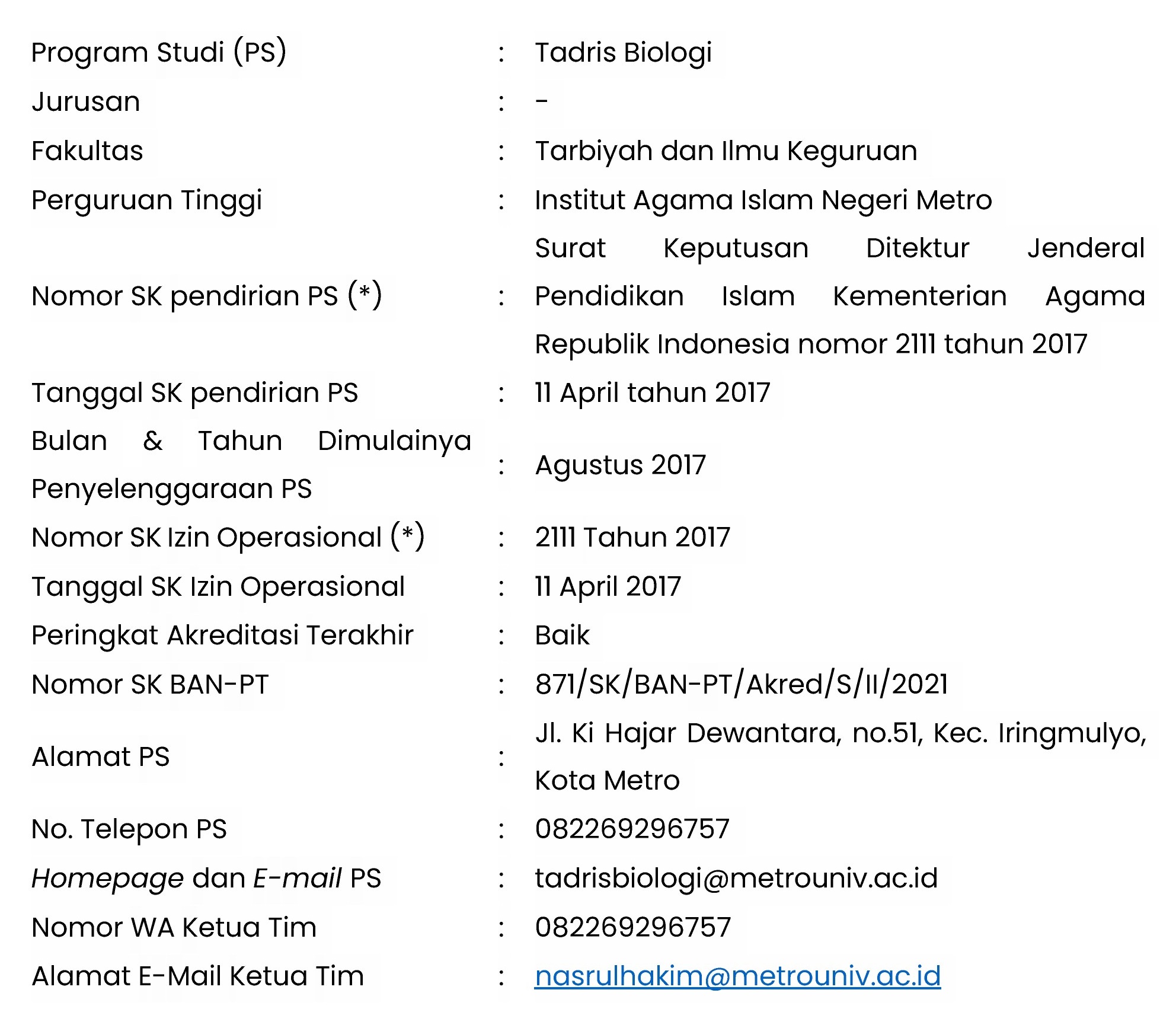 Program Studi (PS) : Tadris Biologi
Jurusan : -
Fakultas : Tarbiyah dan Ilmu Keguruan
Perguruan Tinggi : Institut Agama Islam Negeri Metro
Nomor SK pendirian PS (*) : Surat Keputusan Ditektur Jenderal Pendidikan Islam Kementerian Agama Republik Indonesia nomor 2111 tahun 2017
Tanggal SK pendirian PS : 11 April tahun 2017
Bulan & Tahun Dimulainya Penyelenggaraan PS : Agustus 2017
Nomor SK Izin Operasional (*) : 2111 Tahun 2017
Tanggal SK Izin Operasional : 11 April 2017
Peringkat Akreditasi Terakhir : Baik
Nomor SK BAN-PT : 871/SK/BAN-PT/Akred/S/II/2021
Alamat PS : Jl. Ki Hajar Dewantara, no.51, Kec. Iringmulyo, Kota Metro
No. Telepon PS : 082269296757
Homepage dan E-mail PS : tadrisbiologi@metrouniv.ac.id
Nomor WA Ketua Tim : 082269296757
Alamat E-Mail Ketua Tim : nasrulhakim@metrouniv.ac.id